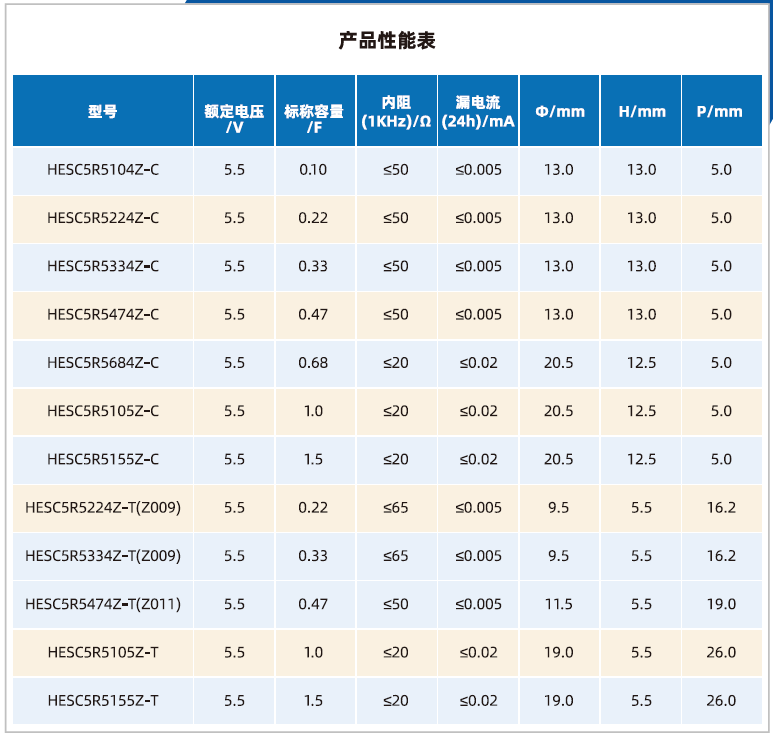 产品性能表

| 型号 | 额定电压 /V | 标称容量 /F | 内阻 (1KHz)/Ω | 漏电流 (24h)/mA | Φ/mm | H/mm | P/mm |
|---|---|---|---|---|---|---|---|
| HESC5R5104Z-C | 5.5 | 0.10 | ≤50 | ≤0.005 | 13.0 | 13.0 | 5.0 |
| HESC5R5224Z-C | 5.5 | 0.22 | ≤50 | ≤0.005 | 13.0 | 13.0 | 5.0 |
| HESC5R5334Z-C | 5.5 | 0.33 | ≤50 | ≤0.005 | 13.0 | 13.0 | 5.0 |
| HESC5R5474Z-C | 5.5 | 0.47 | ≤50 | ≤0.005 | 13.0 | 13.0 | 5.0 |
| HESC5R5684Z-C | 5.5 | 0.68 | ≤20 | ≤0.02 | 20.5 | 12.5 | 5.0 |
| HESC5R5105Z-C | 5.5 | 1.0 | ≤20 | ≤0.02 | 20.5 | 12.5 | 5.0 |
| HESC5R5155Z-C | 5.5 | 1.5 | ≤20 | ≤0.02 | 20.5 | 12.5 | 5.0 |
| HESC5R5224Z-T(Z009) | 5.5 | 0.22 | ≤65 | ≤0.005 | 9.5 | 5.5 | 16.2 |
| HESC5R5334Z-T(Z009) | 5.5 | 0.33 | ≤65 | ≤0.005 | 9.5 | 5.5 | 16.2 |
| HESC5R5474Z-T(Z011) | 5.5 | 0.47 | ≤50 | ≤0.005 | 11.5 | 5.5 | 19.0 |
| HESC5R5105Z-T | 5.5 | 1.0 | ≤20 | ≤0.02 | 19.0 | 5.5 | 26.0 |
| HESC5R5155Z-T | 5.5 | 1.5 | ≤20 | ≤0.02 | 19.0 | 5.5 | 26.0 |